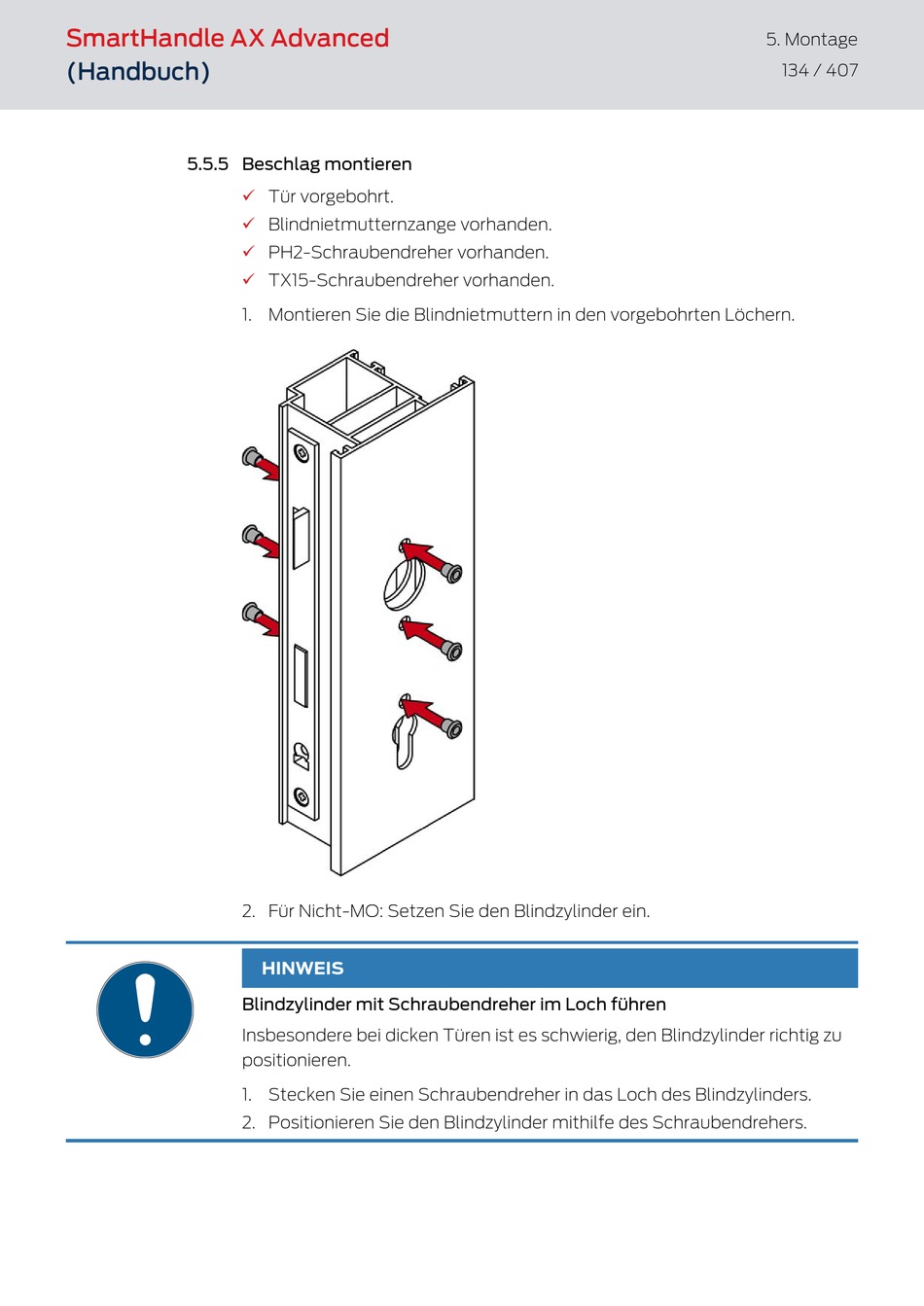 SmartHandle AX Advanced
(Handbuch)

5. Montage
134 / 407

5.5.5 Beschlag montieren

✓ Tür vorgebohrt.
✓ Blindnietmutternzange vorhanden.
✓ PH2-Schraubendreher vorhanden.
✓ TX15-Schraubendreher vorhanden.

1. Montieren Sie die Blindnietmuttern in den vorgebohrten Löchern.

2. Für Nicht-MO: Setzen Sie den Blindzylinder ein.

HINWEIS

Blindzylinder mit Schraubendreher im Loch führen

Insbesondere bei dicken Türen ist es schwierig, den Blindzylinder richtig zu positionieren.

1. Stecken Sie einen Schraubendreher in das Loch des Blindzylinders.
2. Positionieren Sie den Blindzylinder mithilfe des Schraubendrehers.